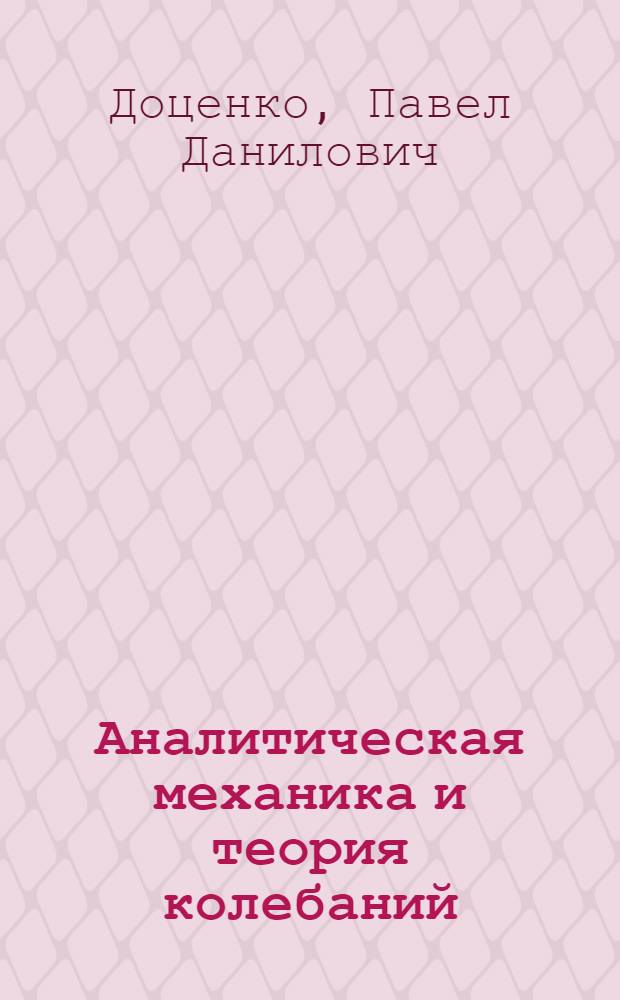 Доценко, Павел Данилович

Аналитическая механика и теория колебаний